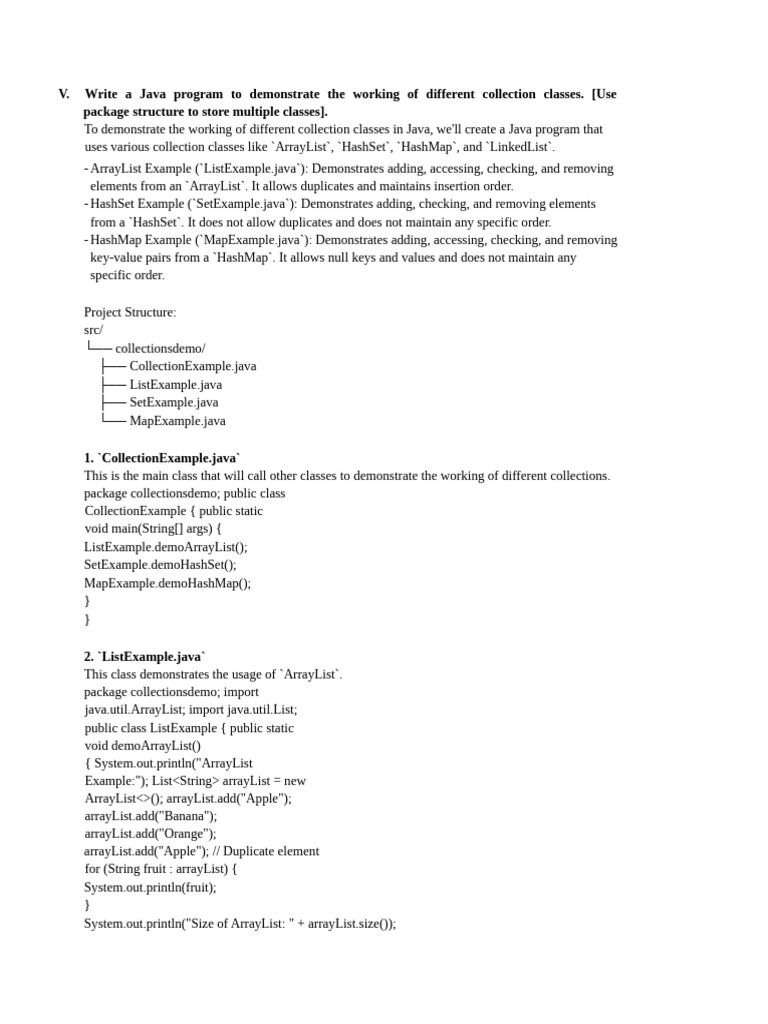 V. Write a Java program to demonstrate the working of different collection classes. [Use package structure to store multiple classes].

To demonstrate the working of different collection classes in Java, we'll create a Java program that uses various collection classes like `ArrayList`, `HashSet`, `HashMap`, and `LinkedList`.

- ArrayList Example (`ListExample.java`): Demonstrates adding, accessing, checking, and removing elements from an `ArrayList`. It allows duplicates and maintains insertion order.
- HashSet Example (`SetExample.java`): Demonstrates adding, checking, and removing elements from a `HashSet`. It does not allow duplicates and does not maintain any specific order.
- HashMap Example (`MapExample.java`): Demonstrates adding, accessing, checking, and removing key-value pairs from a `HashMap`. It allows null keys and values and does not maintain any specific order.

Project Structure:
src/
└── collectionsdemo/
├── CollectionExample.java
├── ListExample.java
├── SetExample.java
└── MapExample.java

1. `CollectionExample.java`
This is the main class that will call other classes to demonstrate the working of different collections.
package collectionsdemo; public class
CollectionExample { public static
void main(String[] args) {
ListExample.demoArrayList();
SetExample.demoHashSet();
MapExample.demoHashMap();
}
}

2. `ListExample.java`
This class demonstrates the usage of `ArrayList`.
package collectionsdemo; import
java.util.ArrayList; import java.util.List;
public class ListExample { public static
void demoArrayList()
{ System.out.println("ArrayList
Example:"); List<String> arrayList = new
ArrayList<>(); arrayList.add("Apple");
arrayList.add("Banana");
arrayList.add("Orange");
arrayList.add("Apple"); // Duplicate element
for (String fruit : arrayList) {
System.out.println(fruit);
}
System.out.println("Size of ArrayList: " + arrayList.size());